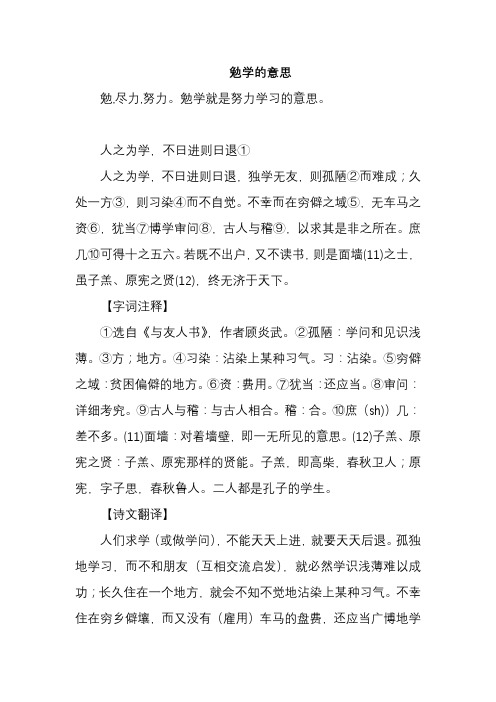 勉学的意思

勉,尽力,努力。勉学就是努力学习的意思。

人之为学，不日进则日退①

人之为学，不日进则日退，独学无友，则孤陋②而难成；久处一方③，则习染④而不自觉。不幸而在穷僻之域⑤，无车马之资⑥，犹当⑦博学审问⑧，古人与稽⑨，以求其是非之所在。庶几⑩可得十之五六。若既不出户，又不读书，则是面墙(11)之士，虽子羔、原宪之贤(12)，终无济于天下。

【字词注释】

①选自《与友人书》，作者顾炎武。②孤陋：学问和见识浅薄。③方；地方。④习染：沾染上某种习气。习：沾染。⑤穷僻之域：贫困偏僻的地方。⑥资：费用。⑦犹当：还应当。⑧审问：详细考究。⑨古人与稽：与古人相合。稽：合。⑩庶（sh)）几：差不多。(11)面墙：对着墙壁，即一无所见的意思。(12)子羔、原宪之贤：子羔、原宪那样的贤能。子羔，即高柴，春秋卫人；原宪，字子思，春秋鲁人。二人都是孔子的学生。

【诗文翻译】

人们求学（或做学问），不能天天上进，就要天天后退。孤独地学习，而不和朋友（互相交流启发），就必然学识浅薄难以成功；长久住在一个地方，就会不知不觉地沾染上某种习气。不幸住在穷乡僻壤，而又没有（雇用）车马的盘费，还应当广博地学